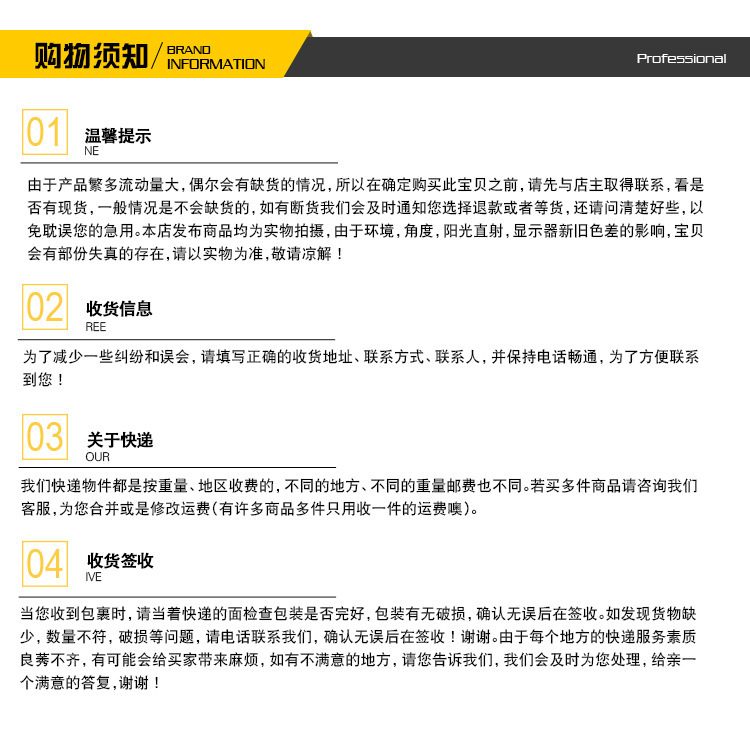 购物须知 / BRAND INFORMATION

Professional

01

温馨提示
NE

由于产品繁多流动量大，偶尔会有缺货的情况，所以在确定购买此宝贝之前，请先与店主取得联系，看是否有现货，一般情况是不会缺货的，如有断货我们会及时通知您选择退款或者等货，还请问清楚好些，以免耽误您的急用。本店发布商品均为实物拍摄，由于环境，角度，阳光直射，显示器新旧色差的影响，宝贝会有部份失真的存在，请以实物为准，敬请凉解！

02

收货信息
REE

为了减少一些纠纷和误会，请填写正确的收货地址、联系方式、联系人，并保持电话畅通，为了方便联系到您！

03

关于快递
OUR

我们快递物件都是按重量、地区收费的，不同的地方、不同的重量邮费也不同。若买多件商品请咨询我们客服，为您合并或是修改运费(有许多商品多件只用收一件的运费噢)。

04

收货签收
IVE

当您收到包裹时，请当着快递的面检查包装是否完好，包装有无破损，确认无误后在签收。如发现货物缺少，数量不符，破损等问题，请电话联系我们，确认无误后在签收！谢谢。由于每个地方的快递服务素质良莠不齐，有可能会给买家带来麻烦，如有不满意的地方，请您告诉我们，我们会及时为您处理，给亲一个满意的答复，谢谢！